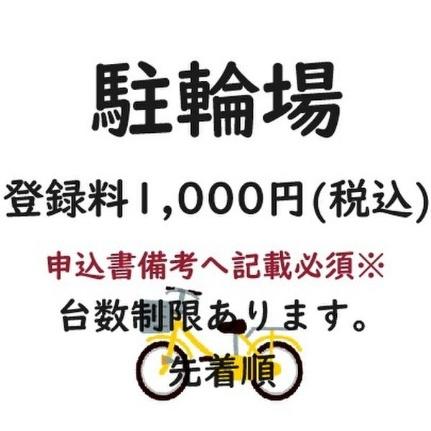 駐輪場

登録料1,000円(税込)

申込書備考へ記載必須※

台数制限あります。

先着順